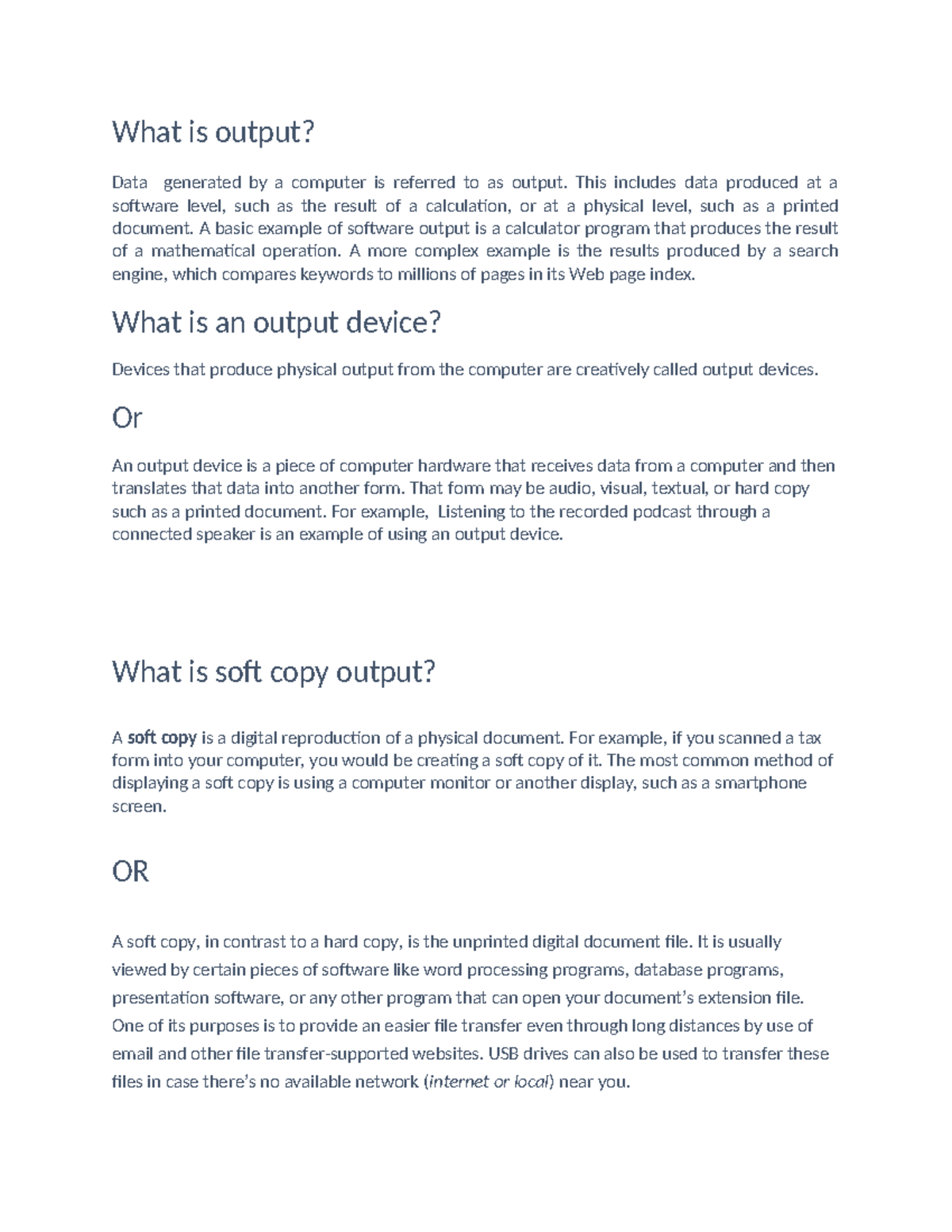 What is output?

Data generated by a computer is referred to as output. This includes data produced at a software level, such as the result of a calculation, or at a physical level, such as a printed document. A basic example of software output is a calculator program that produces the result of a mathematical operation. A more complex example is the results produced by a search engine, which compares keywords to millions of pages in its Web page index.

What is an output device?

Devices that produce physical output from the computer are creatively called output devices.

Or

An output device is a piece of computer hardware that receives data from a computer and then translates that data into another form. That form may be audio, visual, textual, or hard copy such as a printed document. For example, Listening to the recorded podcast through a connected speaker is an example of using an output device.

What is soft copy output?

A soft copy is a digital reproduction of a physical document. For example, if you scanned a tax form into your computer, you would be creating a soft copy of it. The most common method of displaying a soft copy is using a computer monitor or another display, such as a smartphone screen.

OR

A soft copy, in contrast to a hard copy, is the unprinted digital document file. It is usually viewed by certain pieces of software like word processing programs, database programs, presentation software, or any other program that can open your document's extension file. One of its purposes is to provide an easier file transfer even through long distances by use of email and other file transfer-supported websites. USB drives can also be used to transfer these files in case there's no available network (internet or local) near you.